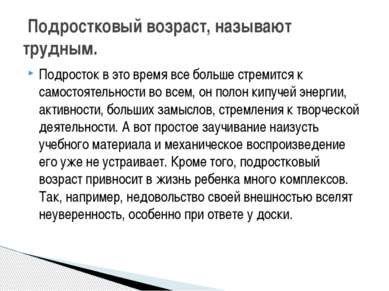 Подростковый возраст, называют трудным.

Подросток в это время все больше стремится к самостоятельности во всем, он полон кипучей энергии, активности, больших замыслов, стремления к творческой деятельности. А вот простое заучивание наизусть учебного материала и механическое воспроизведение его уже не устраивает. Кроме того, подростковый возраст привносит в жизнь ребенка много комплексов. Так, например, недовольство своей внешностью вселят неуверенность, особенно при ответе у доски.